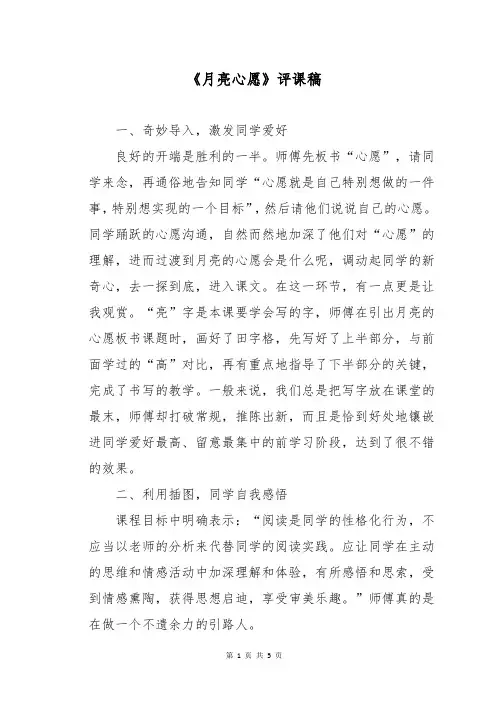 《月亮心愿》评课稿

一、奇妙导入，激发同学爱好

良好的开端是胜利的一半。师傅先板书“心愿”，请同学来念，再通俗地告知同学“心愿就是自己特别想做的一件事，特别想实现的一个目标”，然后请他们说说自己的心愿。同学踊跃的心愿沟通，自然而然地加深了他们对“心愿”的理解，进而过渡到月亮的心愿会是什么呢，调动起同学的新奇心，去一探到底，进入课文。在这一环节，有一点更是让我观赏。“亮”字是本课要学会写的字，师傅在引出月亮的心愿板书课题时，画好了田字格，先写好了上半部分，与前面学过的“高”对比，再有重点地指导了下半部分的关键，完成了书写的教学。一般来说，我们总是把写字放在课堂的最末，师傅却打破常规，推陈出新，而且是恰到好处地镶嵌进同学爱好最高、留意最集中的前学习阶段，达到了很不错的效果。

二、利用插图，同学自我感悟

课程目标中明确表示：“阅读是同学的性格化行为，不应当以老师的分析来代替同学的阅读实践。应让同学在主动的思维和情感活动中加深理解和体验，有所感悟和思索，受到情感熏陶，获得思想启迪，享受审美乐趣。”师傅真的是在做一个不遗余力的引路人。

第 1 页 共 5 页